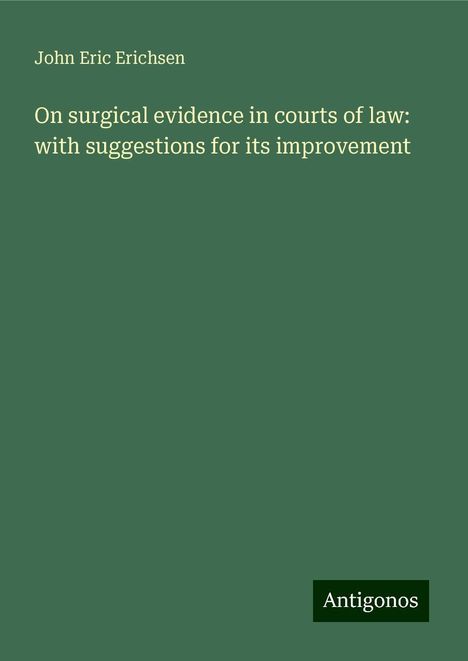 John Eric Erichsen

On surgical evidence in courts of law: with suggestions for its improvement

Antigonos